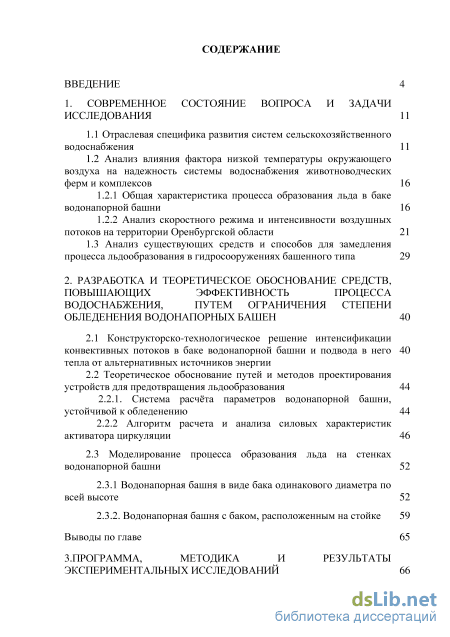 СОДЕРЖАНИЕ

ВВЕДЕНИЕ 4

1. СОВРЕМЕННОЕ СОСТОЯНИЕ ВОПРОСА И ЗАДАЧИ ИССЛЕДОВАНИЯ 11

1.1 Отраслевая специфика развития систем сельскохозяйственного водоснабжения 11

1.2 Анализ влияния фактора низкой температуры окружающего воздуха на надежность системы водоснабжения животноводческих ферм и комплексов 16

1.2.1 Общая характеристика процесса образования льда в баке водонапорной башни 16

1.2.2 Анализ скоростного режима и интенсивности воздушных потоков на территории Оренбургской области 21

1.3 Анализ существующих средств и способов для замедления процесса льдообразования в гидросооружениях башенного типа 29

2. РАЗРАБОТКА И ТЕОРЕТИЧЕСКОЕ ОБОСНОВАНИЕ СРЕДСТВ, ПОВЫШАЮЩИХ ЭФФЕКТИВНОСТЬ ПРОЦЕССА ВОДОСНАБЖЕНИЯ, ПУТЕМ ОГРАНИЧЕНИЯ СТЕПЕНИ ОБЛЕДЕНЕНИЯ ВОДОНАПОРНЫХ БАШЕН 40

2.1 Конструкторско-технологическое решение интенсификации конвективных потоков в баке водонапорной башни и подвода в него тепла от альтернативных источников энергии 40

2.2 Теоретическое обоснование путей и методов проектирования устройств для предотвращения льдообразования 44

2.2.1. Система расчёта параметров водонапорной башни, устойчивой к обледенению 44

2.2.2 Алгоритм расчета и анализа силовых характеристик активатора циркуляции 46

2.3 Моделирование процесса образования льда на стенках водонапорной башни 52

2.3.1 Водонапорная башня в виде бака одинакового диаметра по всей высоте 52

2.3.2. Водонапорная башня с баком, расположенным на стойке 59

Выводы по главе 65

3.ПРОГРАММА, МЕТОДИКА И РЕЗУЛЬТАТЫ ЭКСПЕРИМЕНТАЛЬНЫХ ИССЛЕДОВАНИЙ 66

dsLib.net
библиотека диссертаций